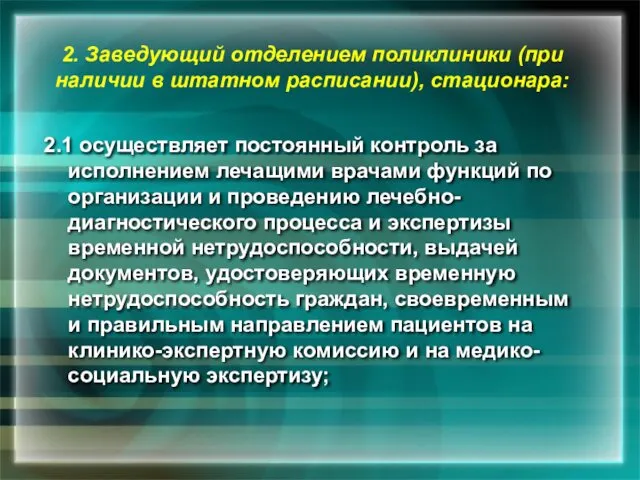 2. Заведующий отделением поликлиники (при наличии в штатном расписании), стационара:

2.1 осуществляет постоянный контроль за исполнением лечащими врачами функций по организации и проведению лечебно-диагностического процесса и экспертизы временной нетрудоспособности, выдачей документов, удостоверяющих временную нетрудоспособность граждан, своевременным и правильным направлением пациентов на клинико-экспертную комиссию и на медико-социальную экспертизу;